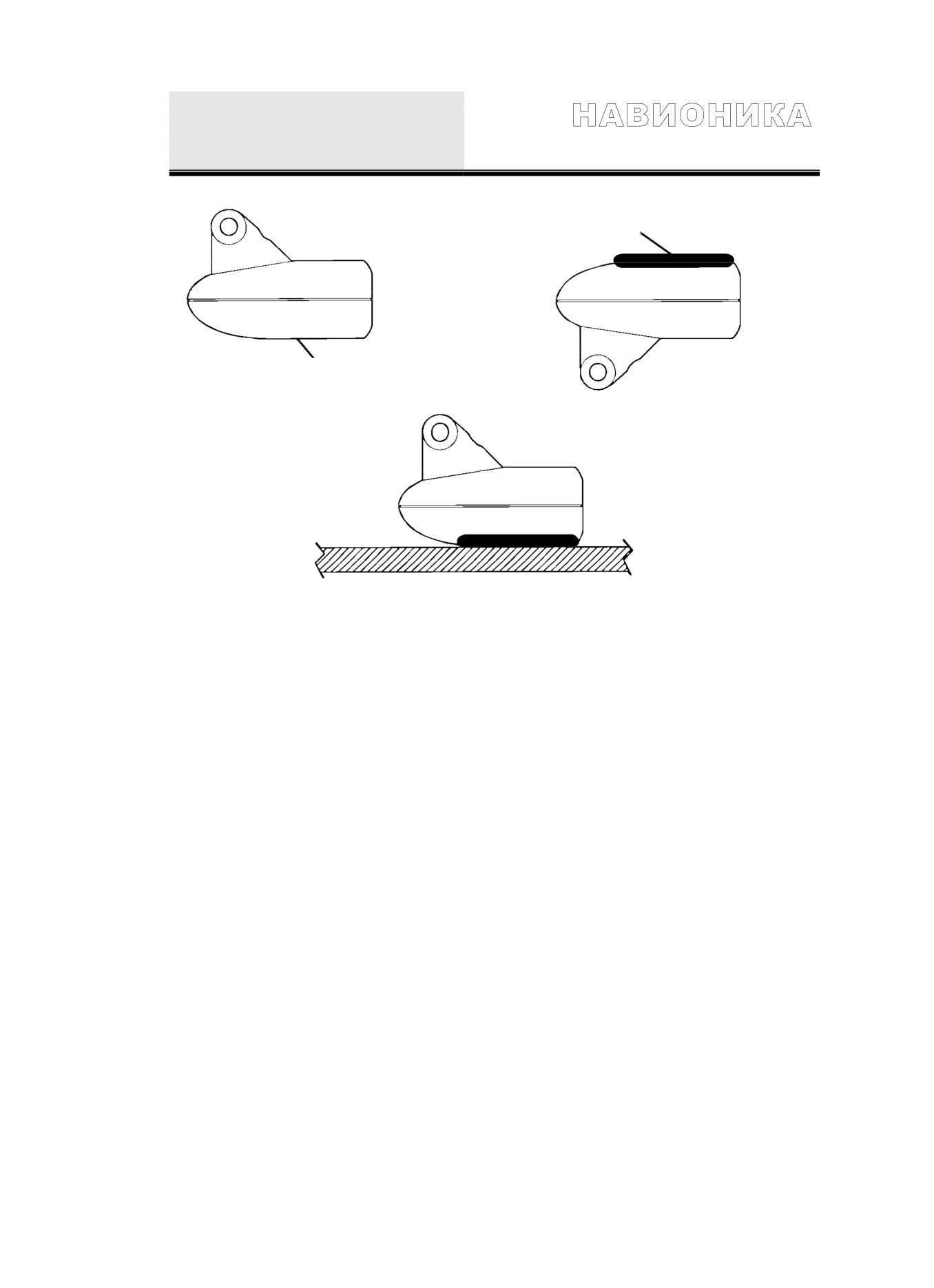 НАВИОНИКА